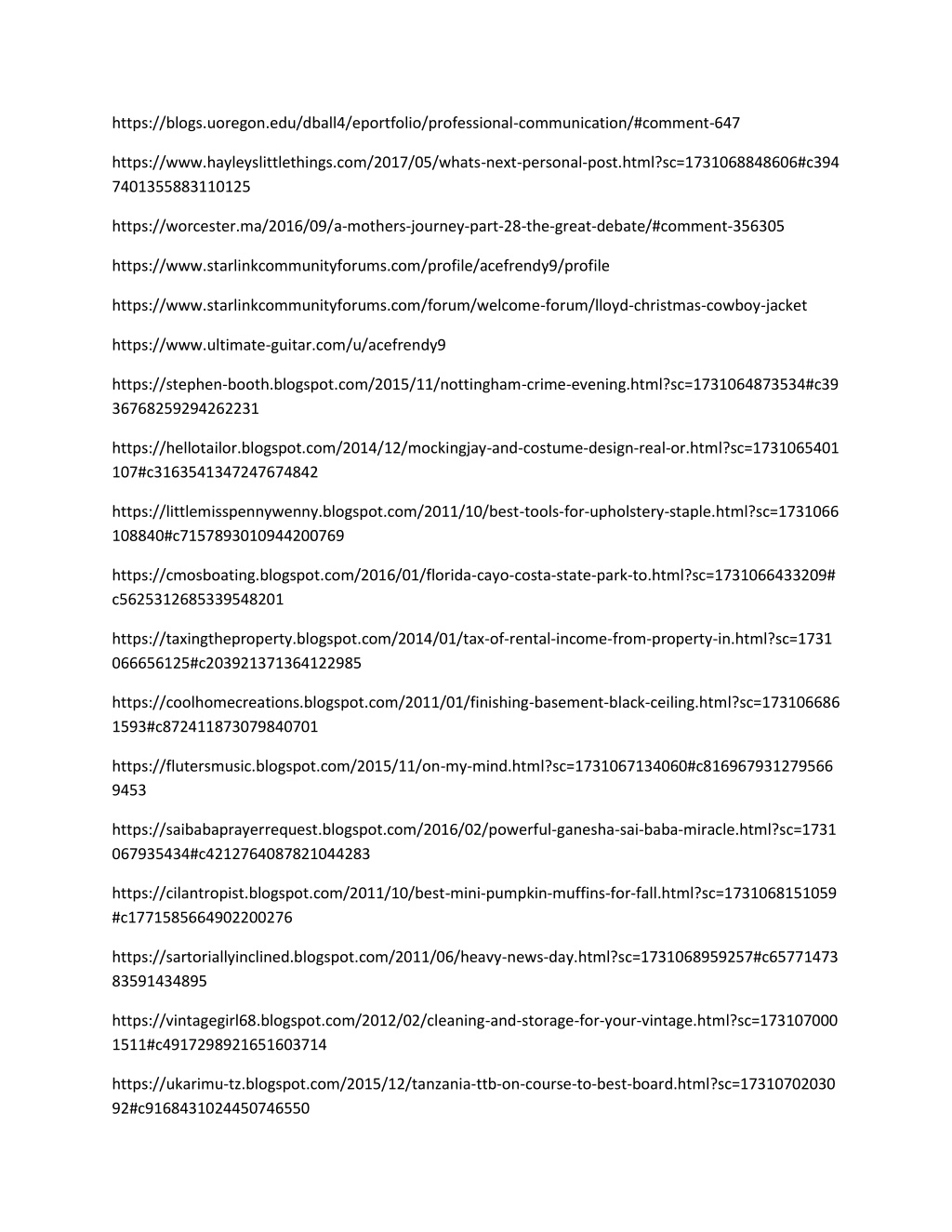 https://blogs.uoregon.edu/dball4/eportfolio/professional-communication/#comment-647

https://www.hayleyslittlethings.com/2017/05/whats-next-personal-post.html?sc=1731068848606#c3947401355883110125

https://worcester.ma/2016/09/a-mothers-journey-part-28-the-great-debate/#comment-356305

https://www.starlinkcommunityforums.com/profile/acefrendy9/profile

https://www.starlinkcommunityforums.com/forum/welcome-forum/lloyd-christmas-cowboy-jacket

https://www.ultimate-guitar.com/u/acefrendy9

https://stephen-booth.blogspot.com/2015/11/nottingham-crime-evening.html?sc=1731064873534#c3936768259294262231

https://hellotailor.blogspot.com/2014/12/mockingjay-and-costume-design-real-or.html?sc=1731065401107#c3163541347247674842

https://littlemisspennywenny.blogspot.com/2011/10/best-tools-for-upholstery-staple.html?sc=1731066108840#c7157893010944200769

https://cmosboating.blogspot.com/2016/01/florida-cayo-costa-state-park-to.html?sc=1731066433209#c5625312685339548201

https://taxingtheproperty.blogspot.com/2014/01/tax-of-rental-income-from-property-in.html?sc=1731066656125#c203921371364122985

https://coolhomecreations.blogspot.com/2011/01/finishing-basement-black-ceiling.html?sc=1731066861593#c872411873079840701

https://flutersmusic.blogspot.com/2015/11/on-my-mind.html?sc=1731067134060#c8169679312795669453

https://saibabaprayerrequest.blogspot.com/2016/02/powerful-ganesha-sai-baba-miracle.html?sc=1731067935434#c4212764087821044283

https://cilantropist.blogspot.com/2011/10/best-mini-pumpkin-muffins-for-fall.html?sc=1731068151059#c1771585664902200276

https://sartoriallyinclined.blogspot.com/2011/06/heavy-news-day.html?sc=1731068959257#c6577147383591434895

https://vintagegirl68.blogspot.com/2012/02/cleaning-and-storage-for-your-vintage.html?sc=1731070001511#c4917298921651603714

https://ukarimu-tz.blogspot.com/2015/12/tanzania-ttb-on-course-to-best-board.html?sc=1731070203092#c9168431024450746550